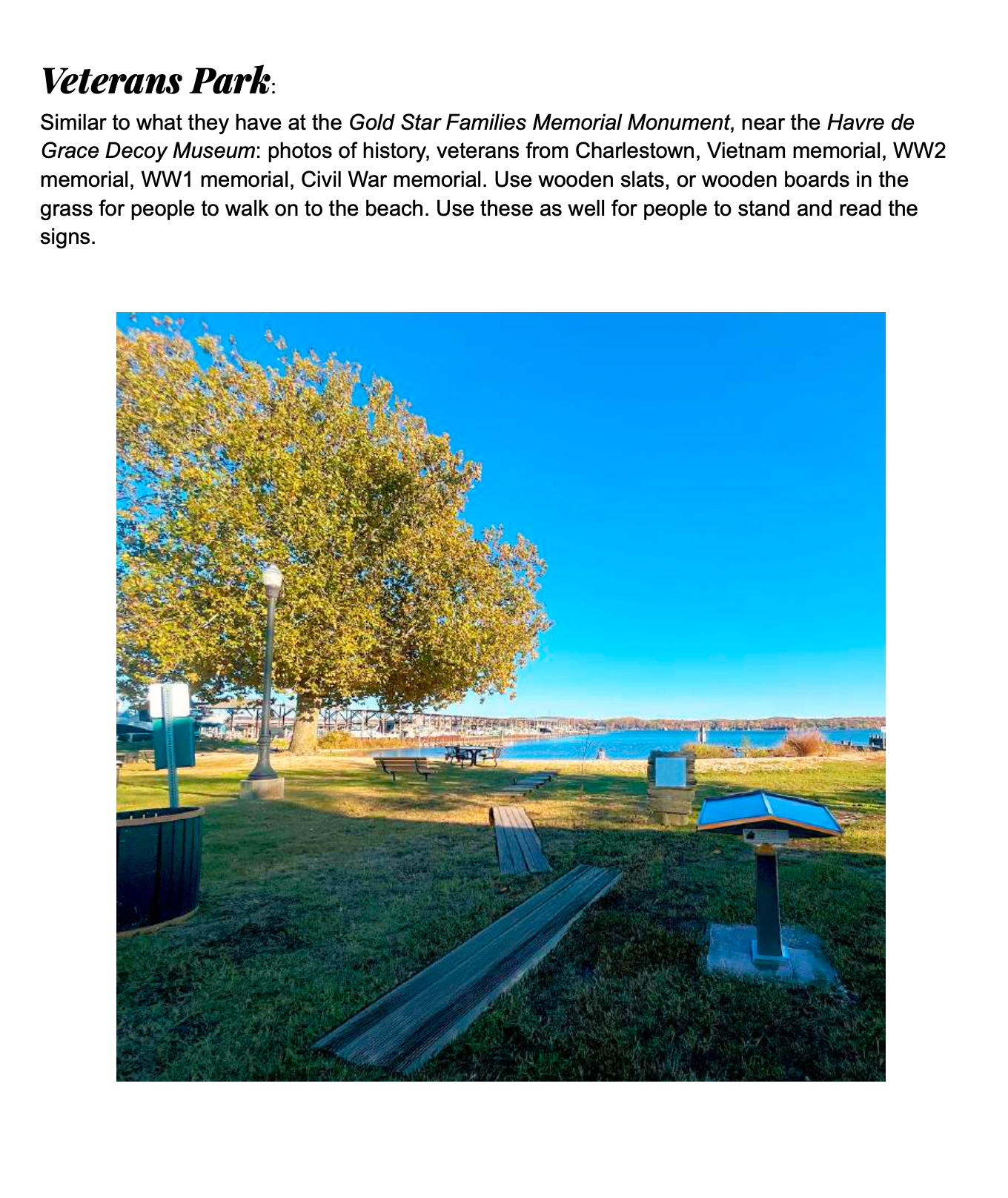 Veterans Park:

Similar to what they have at the Gold Star Families Memorial Monument, near the Havre de Grace Decoy Museum: photos of history, veterans from Charlestown, Vietnam memorial, WW2 memorial, WW1 memorial, Civil War memorial. Use wooden slats, or wooden boards in the grass for people to walk on to the beach. Use these as well for people to stand and read the signs.